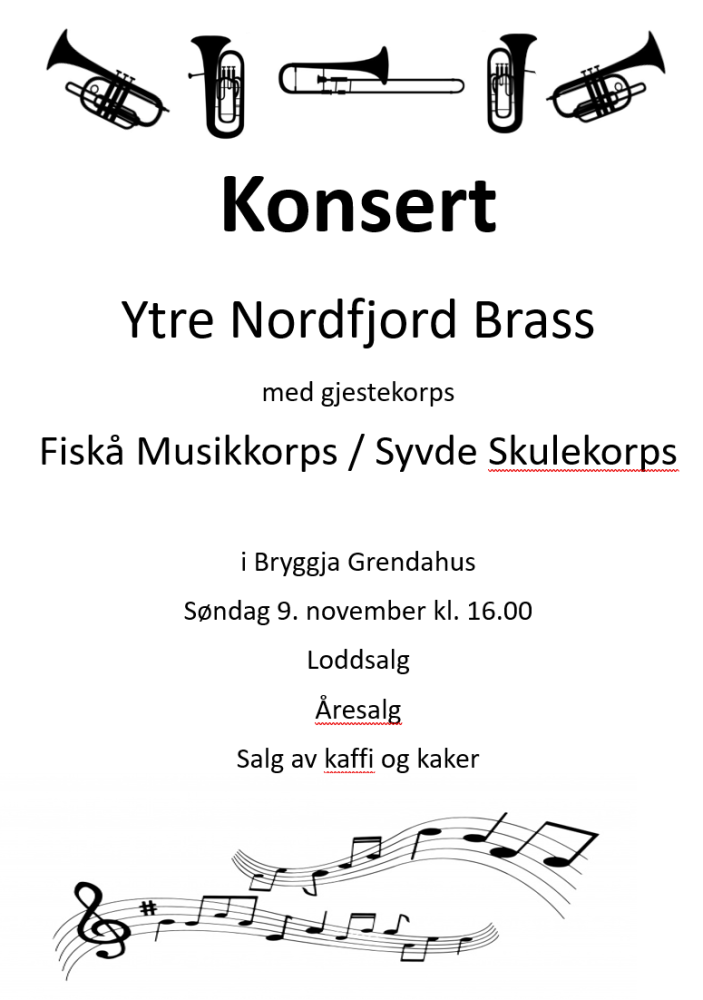 Konsert

Ytre Nordfjord Brass

med gjestekorps

Fiskå Musikkorps / Syvde Skulekorps

i Bryggja Grendahus

Søndag 9. november kl. 16.00

Loddsalg

Åresalg

Salg av kaffi og kaker